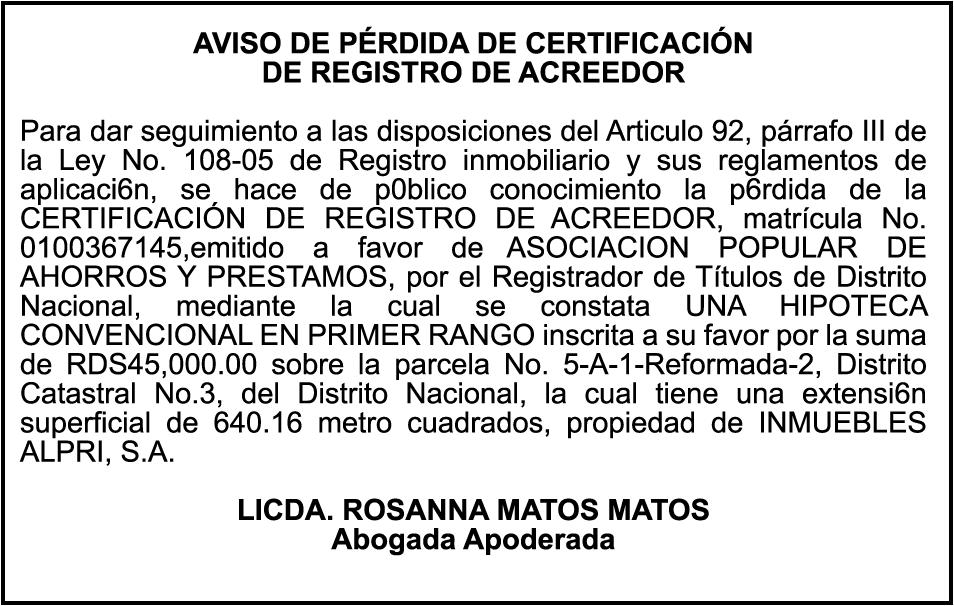 AVISO DE PÉRDIDA DE CERTIFICACIÓN
DE REGISTRO DE ACREEDOR

Para dar seguimiento a las disposiciones del Articulo 92, párrafo III de la Ley No. 108-05 de Registro inmobiliario y sus reglamentos de aplicaci6n, se hace de p0blico conocimiento la p6rdida de la CERTIFICACIÓN DE REGISTRO DE ACREEDOR, matrícula No. 0100367145,emitido a favor de ASOCIACION POPULAR DE AHORROS Y PRESTAMOS, por el Registrador de Títulos de Distrito Nacional, mediante la cual se constata UNA HIPOTECA CONVENCIONAL EN PRIMER RANGO inscrita a su favor por la suma de RDS45,000.00 sobre la parcela No. 5-A-1-Reformada-2, Distrito Catastral No.3, del Distrito Nacional, la cual tiene una extensi6n superficial de 640.16 metro cuadrados, propiedad de INMUEBLES ALPRI, S.A.

LICDA. ROSANNA MATOS MATOS
Abogada Apoderada